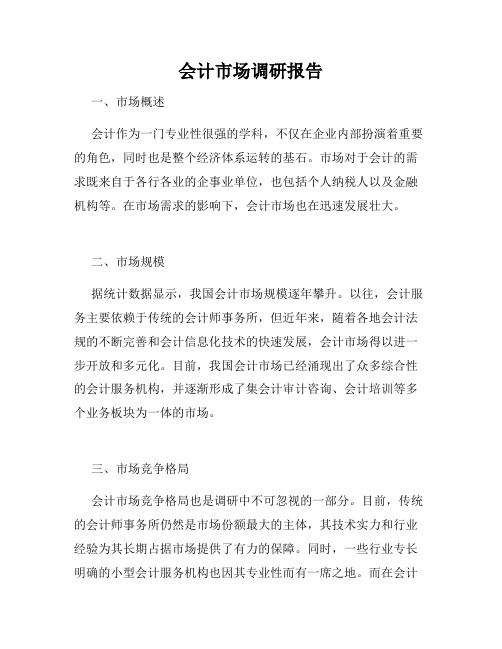 会计市场调研报告

一、市场概述

会计作为一门专业性很强的学科，不仅在企业内部扮演着重要的角色，同时也是整个经济体系运转的基石。市场对于会计的需求既来自于各行各业的企事业单位，也包括个人纳税人以及金融机构等。在市场需求的影响下，会计市场也在迅速发展壮大。

二、市场规模

据统计数据显示，我国会计市场规模逐年攀升。以往，会计服务主要依赖于传统的会计师事务所，但近年来，随着各地会计法规的不断完善和会计信息化技术的快速发展，会计市场得以进一步开放和多元化。目前，我国会计市场已经涌现出了众多综合性的会计服务机构，并逐渐形成了集会计审计咨询、会计培训等多个业务板块为一体的市场。

三、市场竞争格局

会计市场竞争格局也是调研中不可忽视的一部分。目前，传统的会计师事务所仍然是市场份额最大的主体，其技术实力和行业经验为其长期占据市场提供了有力的保障。同时，一些行业专长明确的小型会计服务机构也因其专业性而有一席之地。而在会计